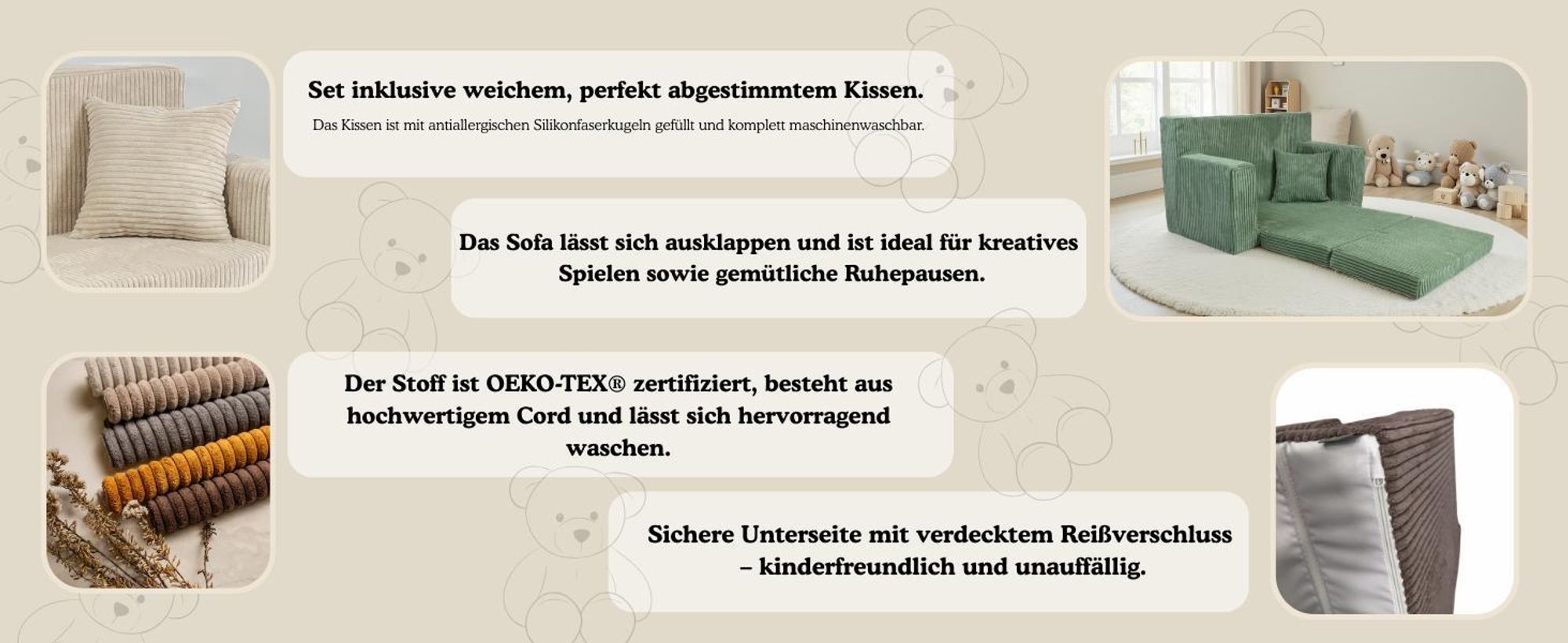 Set inklusive weichem, perfekt abgestimmtem Kissen.

Das Kissen ist mit antiallergischen Silikonfaserkugeln gefüllt und komplett maschinenwaschbar.

Das Sofa lässt sich ausklappen und ist ideal für kreatives Spielen sowie gemütliche Ruhepausen.

Der Stoff ist OEKO-TEX® zertifiziert, besteht aus hochwertigem Cord und lässt sich hervorragend waschen.

Sichere Unterseite mit verdecktem Reißverschluss – kinderfreundlich und unauffällig.